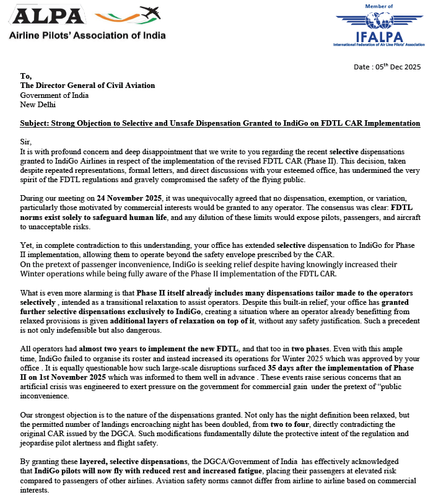 ALPA
Airline Pilots' Association of India

Member of
IFALPA
International Federation of Air Line Pilots' Association

Date : 05$^{th}$ Dec 2025

To,
The Director General of Civil Aviation
Government of India
New Delhi

Subject: Strong Objection to Selective and Unsafe Dispensation Granted to IndiGo on FDTL CAR Implementation

Sir,
It is with profound concern and deep disappointment that we write to you regarding the recent selective dispensations granted to IndiGo Airlines in respect of the implementation of the revised FDTL CAR (Phase II). This decision, taken despite repeated representations, formal letters, and direct discussions with your esteemed office, has undermined the very spirit of the FDTL regulations and gravely compromised the safety of the flying public.

During our meeting on 24 November 2025, it was unequivocally agreed that no dispensation, exemption, or variation, particularly those motivated by commercial interests would be granted to any operator. The consensus was clear: FDTL norms exist solely to safeguard human life, and any dilution of these limits would expose pilots, passengers, and aircraft to unacceptable risks.

Yet, in complete contradiction to this understanding, your office has extended selective dispensation to IndiGo for Phase II implementation, allowing them to operate beyond the safety envelope prescribed by the CAR.
On the pretext of passenger inconvenience, IndiGo is seeking relief despite having knowingly increased their Winter operations while being fully aware of the Phase II implementation of the FDTL CAR.

What is even more alarming is that Phase II itself already includes many dispensations tailor made to the operators selectively , intended as a transitional relaxation to assist operators. Despite this built-in relief, your office has granted further selective dispensations exclusively to IndiGo, creating a situation where an operator already benefitting from relaxed provisions is given additional layers of relaxation on top of it, without any safety justification. Such a precedent is not only indefensible but also dangerous.

All operators had almost two years to implement the new FDTL, and that too in two phases. Even with this ample time, IndiGo failed to organise its roster and instead increased its operations for Winter 2025 which was approved by your office . It is equally questionable how such large-scale disruptions surfaced 35 days after the implementation of Phase II on 1st November 2025 which was informed to them well in advance . These events raise serious concerns that an artificial crisis was engineered to exert pressure on the government for commercial gain under the pretext of "public inconvenience.

Our strongest objection is to the nature of the dispensations granted. Not only has the night definition been relaxed, but the permitted number of landings encroaching night has been doubled, from two to four, directly contradicting the original CAR issued by the DGCA. Such modifications fundamentally dilute the protective intent of the regulation and jeopardise pilot alertness and flight safety.

By granting these layered, selective dispensations, the DGCA/Government of India has effectively acknowledged that IndiGo pilots will now fly with reduced rest and increased fatigue, placing their passengers at elevated risk compared to passengers of other airlines. Aviation safety norms cannot differ from airline to airline based on commercial interests.